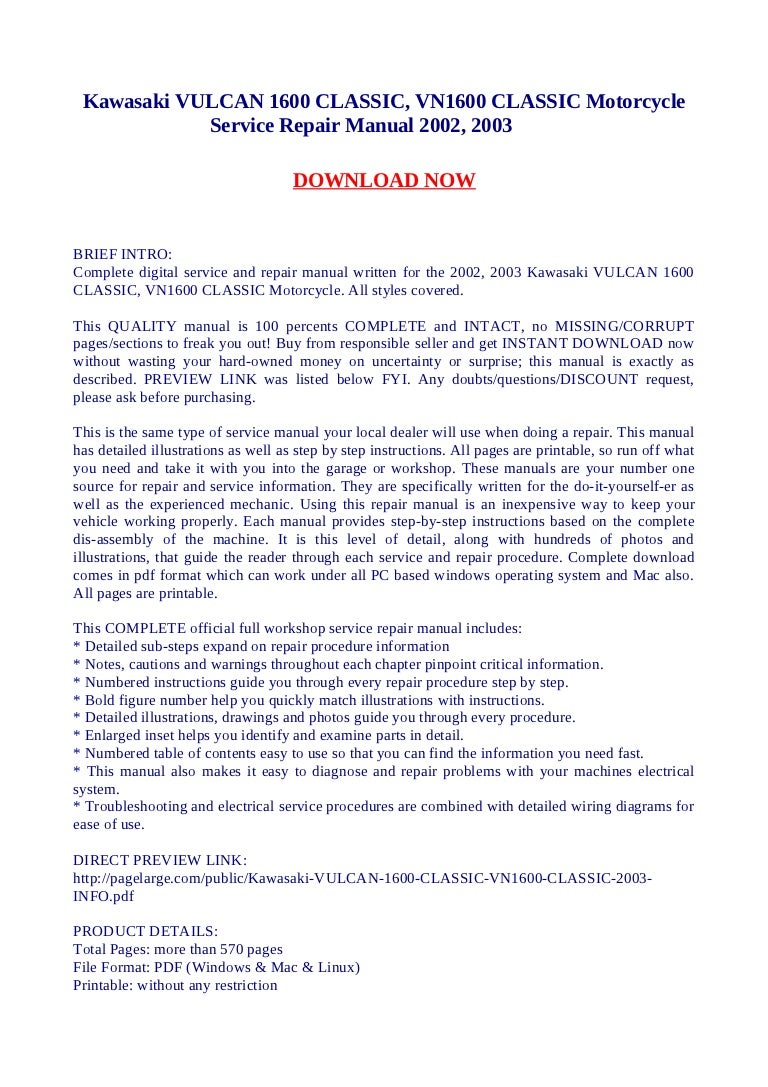 Kawasaki VULCAN 1600 CLASSIC, VN1600 CLASSIC Motorcycle Service Repair Manual 2002, 2003

DOWNLOAD NOW

BRIEF INTRO:
Complete digital service and repair manual written for the 2002, 2003 Kawasaki VULCAN 1600 CLASSIC, VN1600 CLASSIC Motorcycle. All styles covered.

This QUALITY manual is 100 percents COMPLETE and INTACT, no MISSING/CORRUPT pages/sections to freak you out! Buy from responsible seller and get INSTANT DOWNLOAD now without wasting your hard-owned money on uncertainty or surprise; this manual is exactly as described. PREVIEW LINK was listed below FYI. Any doubts/questions/DISCOUNT request, please ask before purchasing.

This is the same type of service manual your local dealer will use when doing a repair. This manual has detailed illustrations as well as step by step instructions. All pages are printable, so run off what you need and take it with you into the garage or workshop. These manuals are your number one source for repair and service information. They are specifically written for the do-it-yourself-er as well as the experienced mechanic. Using this repair manual is an inexpensive way to keep your vehicle working properly. Each manual provides step-by-step instructions based on the complete dis-assembly of the machine. It is this level of detail, along with hundreds of photos and illustrations, that guide the reader through each service and repair procedure. Complete download comes in pdf format which can work under all PC based windows operating system and Mac also. All pages are printable.

This COMPLETE official full workshop service repair manual includes:
* Detailed sub-steps expand on repair procedure information
* Notes, cautions and warnings throughout each chapter pinpoint critical information.
* Numbered instructions guide you through every repair procedure step by step.
* Bold figure number help you quickly match illustrations with instructions.
* Detailed illustrations, drawings and photos guide you through every procedure.
* Enlarged inset helps you identify and examine parts in detail.
* Numbered table of contents easy to use so that you can find the information you need fast.
* This manual also makes it easy to diagnose and repair problems with your machines electrical system.
* Troubleshooting and electrical service procedures are combined with detailed wiring diagrams for ease of use.

DIRECT PREVIEW LINK:
http://pagelarge.com/public/Kawasaki-VULCAN-1600-CLASSIC-VN1600-CLASSIC-2003-INFO.pdf

PRODUCT DETAILS:
Total Pages: more than 570 pages
File Format: PDF (Windows & Mac & Linux)
Printable: without any restriction